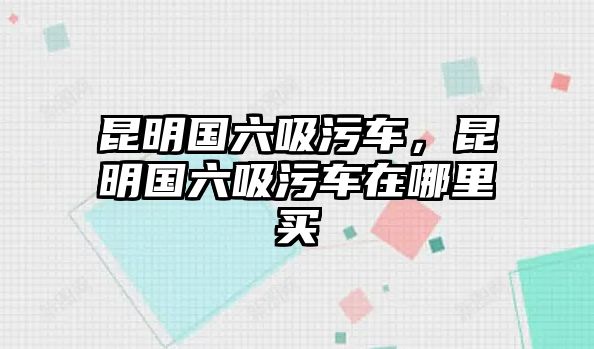 昆明国六吸污车，昆明国六吸污车在哪里买